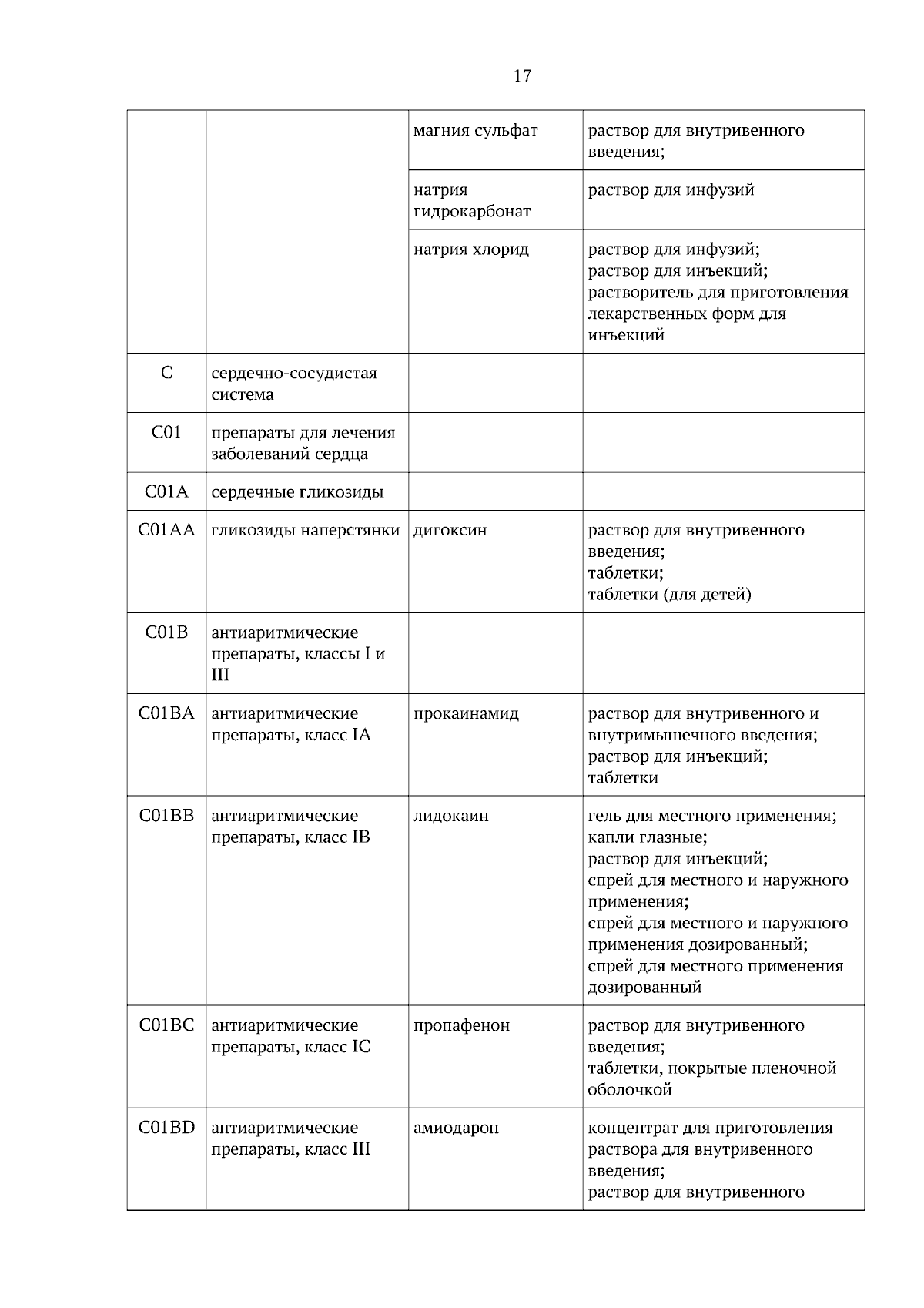 17

| | | | |
|---|---|---|---|
| | | магния сульфат | раствор для внутривенного введения; |
| | | натрия гидрокарбонат | раствор для инфузий |
| | | натрия хлорид | раствор для инфузий; раствор для инъекций; растворитель для приготовления лекарственных форм для инъекций |
| C | сердечно-сосудистая система | | |
| C01 | препараты для лечения заболеваний сердца | | |
| C01A | сердечные гликозиды | | |
| C01AA | гликозиды наперстянки | дигоксин | раствор для внутривенного введения; таблетки; таблетки (для детей) |
| C01B | антиаритмические препараты, классы I и III | | |
| C01BA | антиаритмические препараты, класс IA | прокаинамид | раствор для внутривенного и внутримышечного введения; раствор для инъекций; таблетки |
| C01BB | антиаритмические препараты, класс IB | лидокаин | гель для местного применения; капли глазные; раствор для инъекций; спрей для местного и наружного применения; спрей для местного и наружного применения дозированный; спрей для местного применения дозированный |
| C01BC | антиаритмические препараты, класс IC | пропафенон | раствор для внутривенного введения; таблетки, покрытые пленочной оболочкой |
| C01BD | антиаритмические препараты, класс III | амиодарон | концентрат для приготовления раствора для внутривенного введения; раствор для внутривенного |